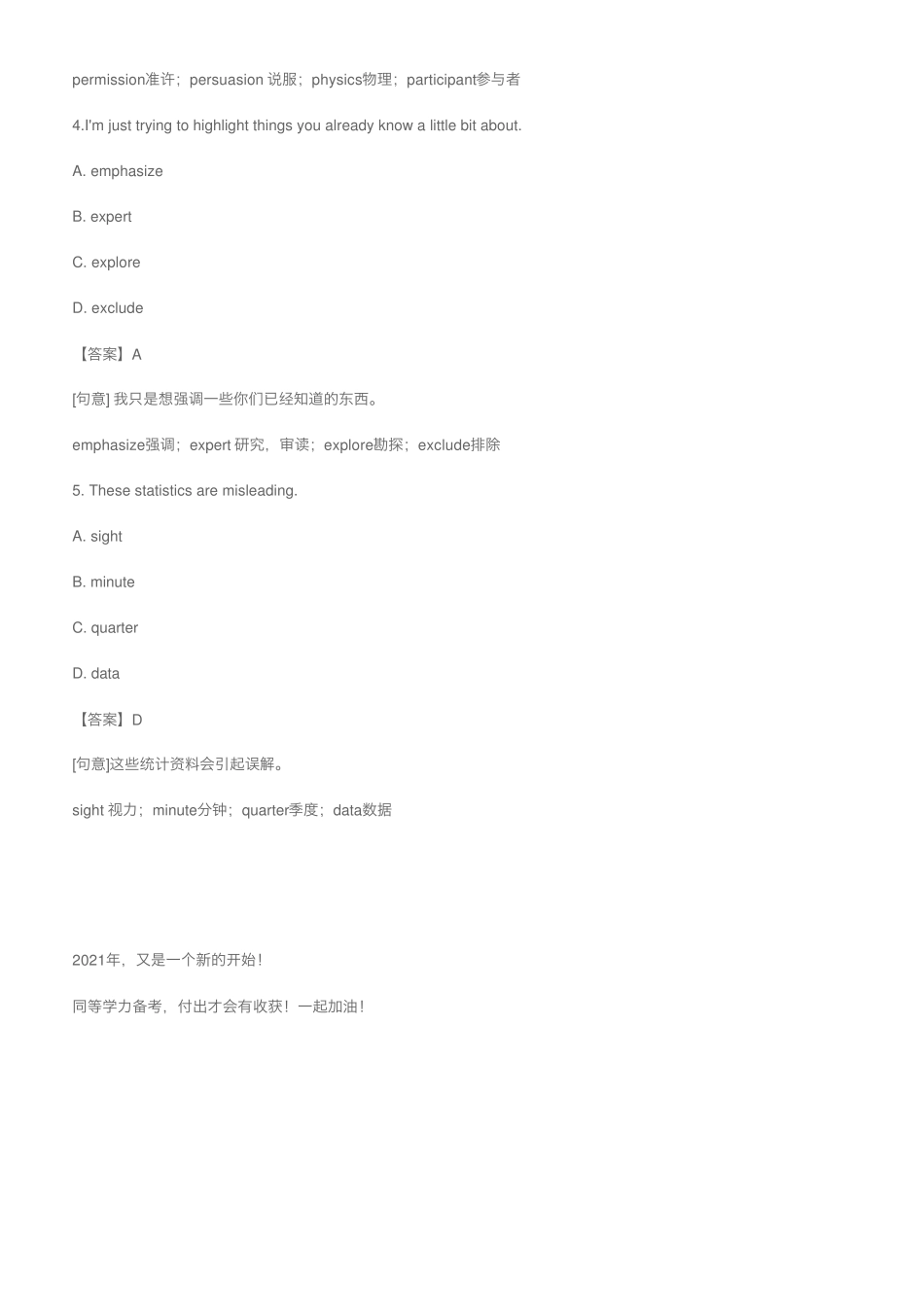 permission准许；persuasion说服；physics物理；participant参与者

4.I'm just trying to highlight things you already know a little bit about.

A. emphasize

B. expert

C. explore

D. exclude

【答案】A

[句意]我只是想强调一些你们已经知道的东西。

emphasize强调；expert研究，审读；explore勘探；exclude排除

5. These statistics are misleading.

A. sight

B. minute

C. quarter

D. data

【答案】D

[句意]这些统计资料会引起误解。

sight视力；minute分钟；quarter季度；data数据

2021年，又是一个新的开始！

同等学力备考，付出才会有收获！一起加油！